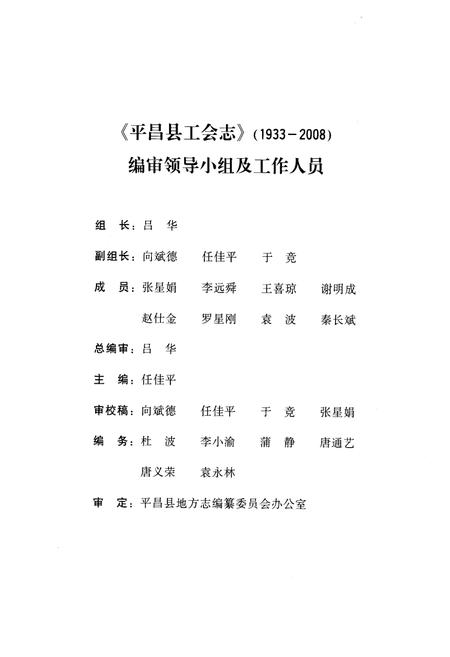 《平昌县工会志》(1933－2008)
编审领导小组及工作人员

组　长：吕　华

副组长：向斌德　任佳平　于　竞

成　员：张星娟　李远舜　王喜琼　谢明成
赵仕金　罗星刚　袁　波　秦长斌

总编审：吕　华

主　编：任佳平

审校稿：向斌德　任佳平　于　竞　张星娟

编　务：杜　波　李小渝　蒲　静　唐通艺
唐义荣　袁永林

审　定：平昌县地方志编纂委员会办公室